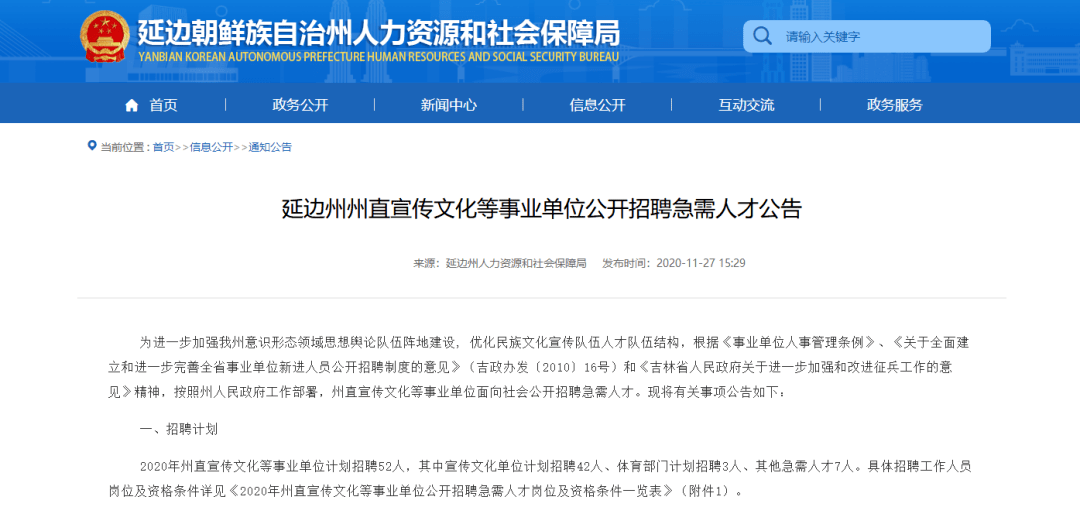 延边朝鲜族自治州人力资源和社会保障局
YANBIAN KOREAN AUTONOMOUS PREFECTURE HUMAN RESOURCES AND SOCIAL SECURITY BUREAU

请输入关键字

首页 政务公开 新闻中心 信息公开 互动交流 政务服务

当前位置：首页>>信息公开>>通知公告

延边州州直宣传文化等事业单位公开招聘急需人才公告

来源：延边州人力资源和社会保障局 发布时间：2020-11-27 15:29

为进一步加强我州意识形态领域思想舆论队伍阵地建设，优化民族文化宣传队伍人才队伍结构，根据《事业单位人事管理条例》、《关于全面建立和进一步完善全省事业单位新进人员公开招聘制度的意见》（吉政办发〔2010〕16号）和《吉林省人民政府关于进一步加强和改进征兵工作的意见》精神，按照州人民政府工作部署，州直宣传文化等事业单位面向社会公开招聘急需人才。现将有关事项公告如下：

一、招聘计划

2020年州直宣传文化等事业单位计划招聘52人，其中宣传文化单位计划招聘42人、体育部门计划招聘3人、其他急需人才7人。具体招聘工作人员岗位及资格条件详见《2020年州直宣传文化等事业单位公开招聘急需人才岗位及资格条件一览表》（附件1）。